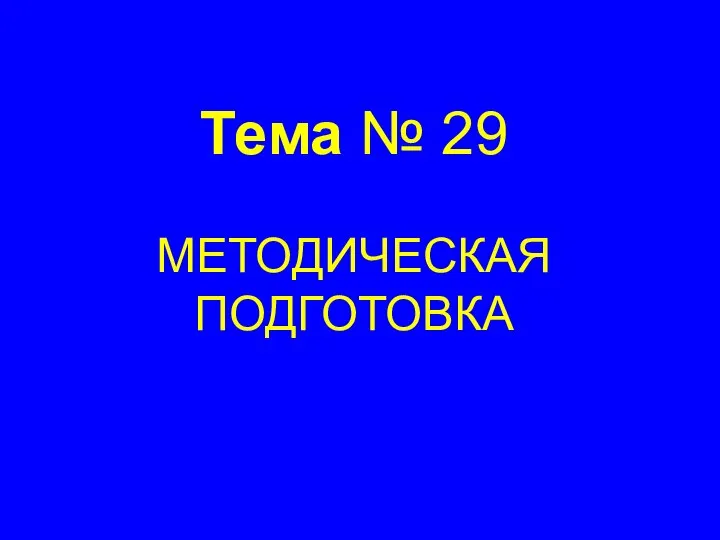 Тема № 29

МЕТОДИЧЕСКАЯ ПОДГОТОВКА